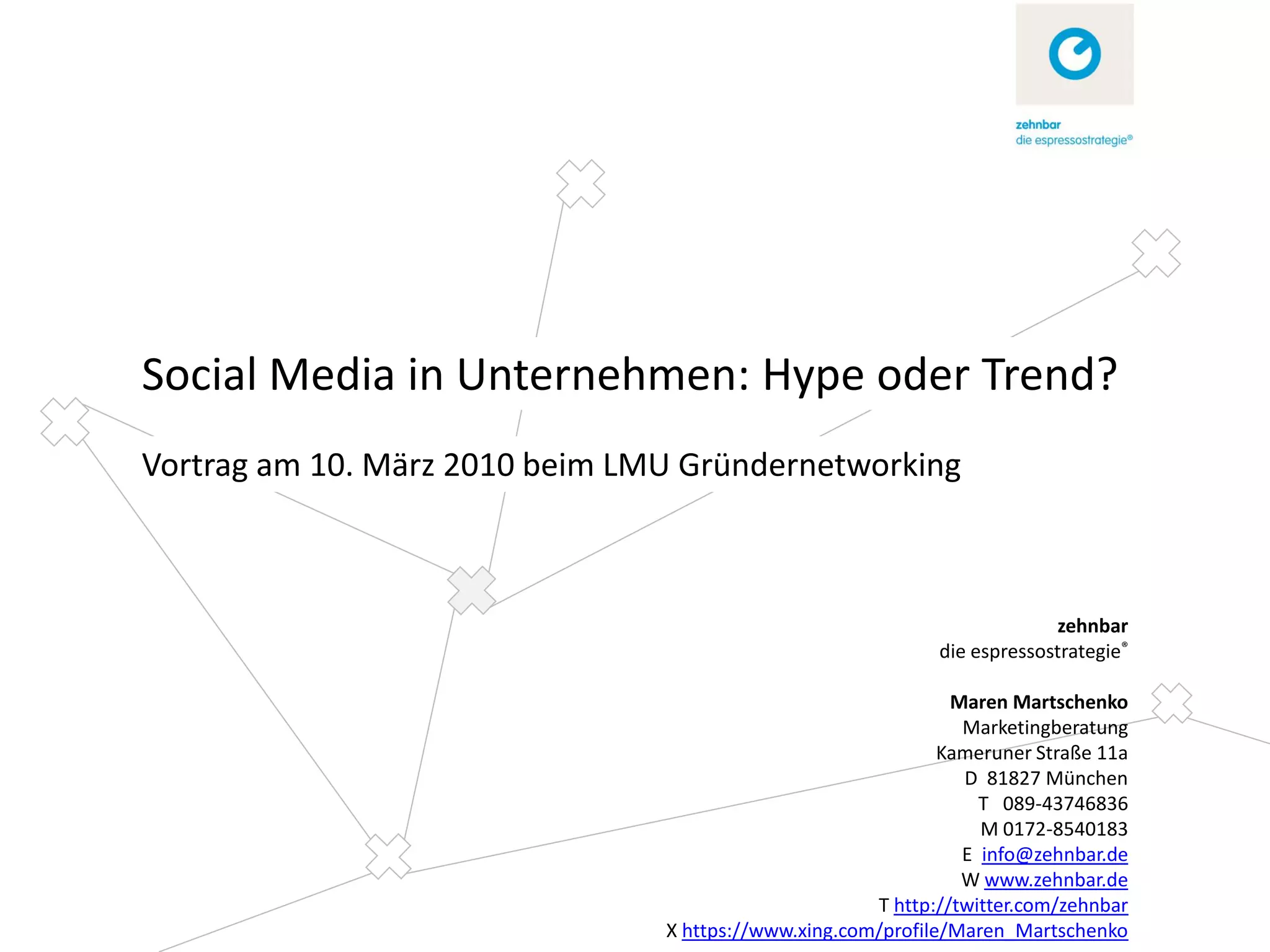 zehnbar
die espressostrategie®

Social Media in Unternehmen: Hype oder Trend?

Vortrag am 10. März 2010 beim LMU Gründernetworking

zehnbar
die espressostrategie®

Maren Martschenko
Marketingberatung
Kameruner Straße 11a
D 81827 München
T 089-43746836
M 0172-8540183
E info@zehnbar.de
W www.zehnbar.de
T http://twitter.com/zehnbar
X https://www.xing.com/profile/Maren_Martschenko